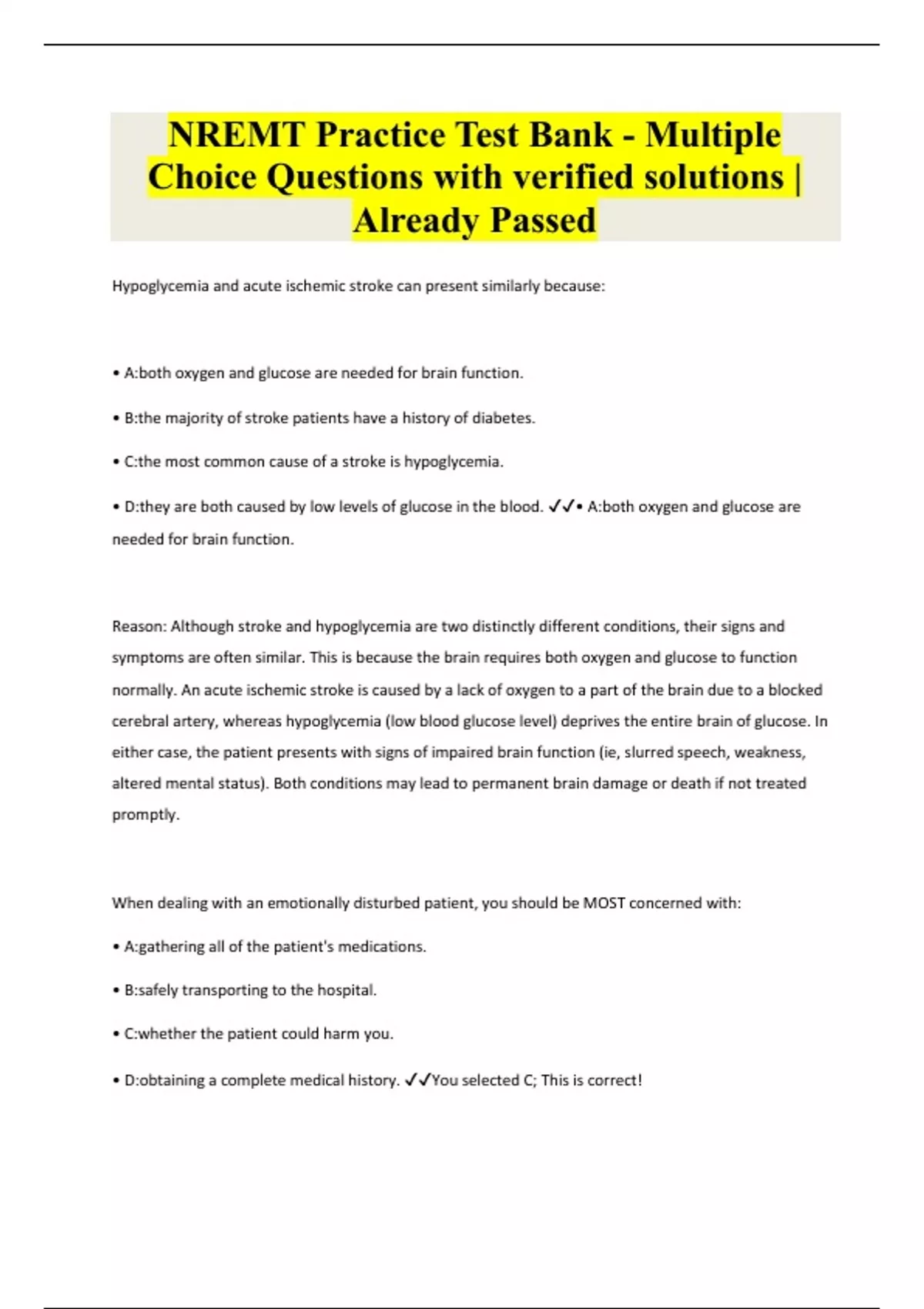 NREMT Practice Test Bank - Multiple Choice Questions with verified solutions | Already Passed

Hypoglycemia and acute ischemic stroke can present similarly because:

• A:both oxygen and glucose are needed for brain function.

• B:the majority of stroke patients have a history of diabetes.

• C:the most common cause of a stroke is hypoglycemia.

• D:they are both caused by low levels of glucose in the blood. ✓✓• A:both oxygen and glucose are needed for brain function.

Reason: Although stroke and hypoglycemia are two distinctly different conditions, their signs and symptoms are often similar. This is because the brain requires both oxygen and glucose to function normally. An acute ischemic stroke is caused by a lack of oxygen to a part of the brain due to a blocked cerebral artery, whereas hypoglycemia (low blood glucose level) deprives the entire brain of glucose. In either case, the patient presents with signs of impaired brain function (ie, slurred speech, weakness, altered mental status). Both conditions may lead to permanent brain damage or death if not treated promptly.

When dealing with an emotionally disturbed patient, you should be MOST concerned with:

• A:gathering all of the patient's medications.

• B:safely transporting to the hospital.

• C:whether the patient could harm you.

• D:obtaining a complete medical history. ✓✓You selected C; This is correct!